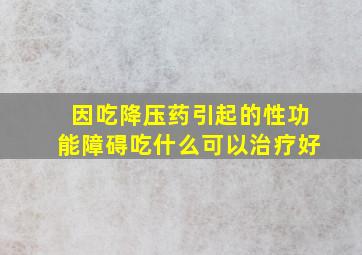 因吃降压药引起的性功能障碍吃什么可以治疗好